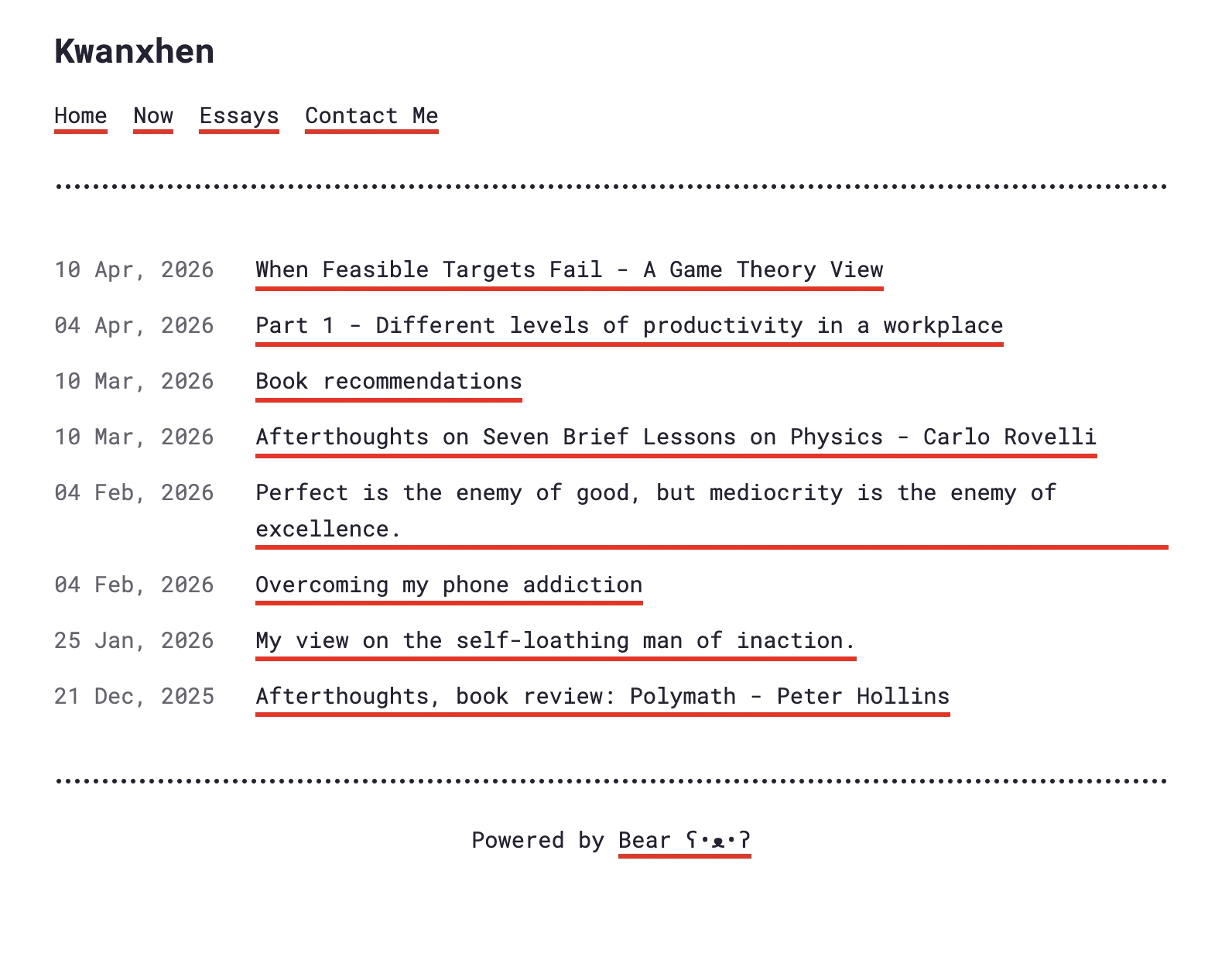 Kwanxhen

Home Now Essays Contact Me

10 Apr, 2026 When Feasible Targets Fail - A Game Theory View

04 Apr, 2026 Part 1 - Different levels of productivity in a workplace

10 Mar, 2026 Book recommendations

10 Mar, 2026 Afterthoughts on Seven Brief Lessons on Physics - Carlo Rovelli

04 Feb, 2026 Perfect is the enemy of good, but mediocrity is the enemy of excellence.

04 Feb, 2026 Overcoming my phone addiction

25 Jan, 2026 My view on the self-loathing man of inaction.

21 Dec, 2025 Afterthoughts, book review: Polymath - Peter Hollins

Powered by Bear ʕ•ᴥ•ʔ